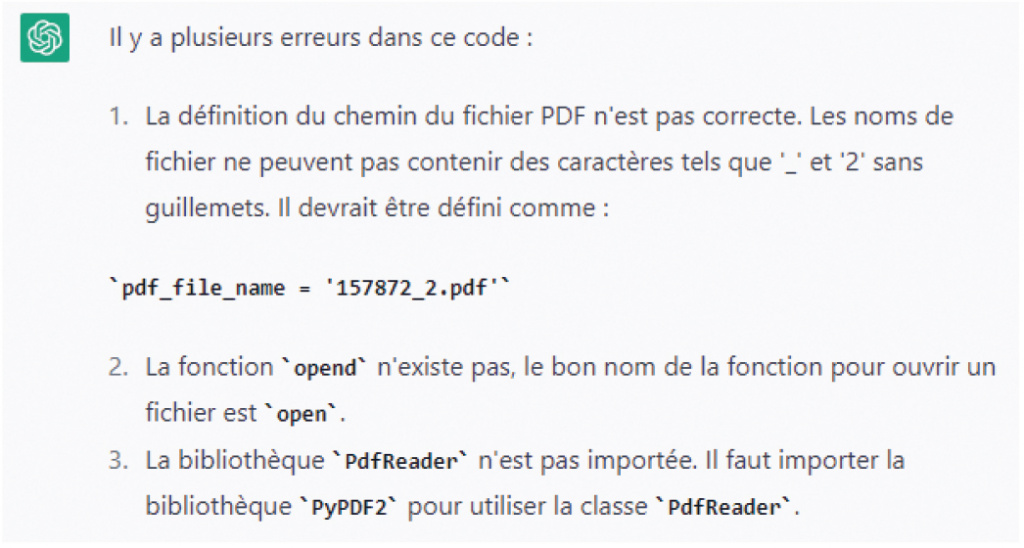 Il y a plusieurs erreurs dans ce code :

1. La définition du chemin du fichier PDF n'est pas correcte. Les noms de fichier ne peuvent pas contenir des caractères tels que '_' et '2' sans guillemets. Il devrait être défini comme :

`pdf_file_name = '157872_2.pdf'`

2. La fonction `opend` n'existe pas, le bon nom de la fonction pour ouvrir un fichier est `open`.
3. La bibliothèque `PdfReader` n'est pas importée. Il faut importer la bibliothèque `PyPDF2` pour utiliser la classe `PdfReader`.